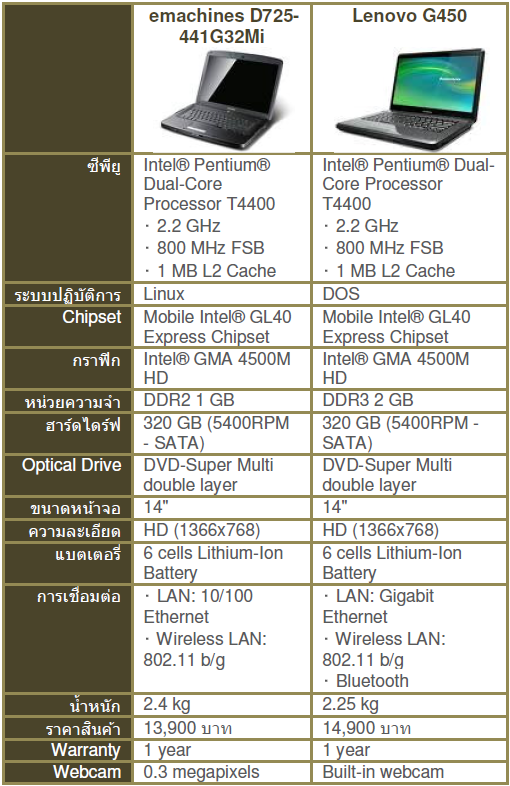 | | emachines D725-441G32Mi | Lenovo G450 |
|---|---|---|
| ซีพียู | Intel® Pentium® Dual-Core Processor T4400 · 2.2 GHz · 800 MHz FSB · 1 MB L2 Cache | Intel® Pentium® Dual-Core Processor T4400 · 2.2 GHz · 800 MHz FSB · 1 MB L2 Cache |
| ระบบปฏิบัติการ | Linux | DOS |
| Chipset | Mobile Intel® GL40 Express Chipset | Mobile Intel® GL40 Express Chipset |
| กราฟิก | Intel® GMA 4500M HD | Intel® GMA 4500M HD |
| หน่วยความจำ | DDR2 1 GB | DDR3 2 GB |
| ฮาร์ดไดร์ฟ | 320 GB (5400RPM - SATA) | 320 GB (5400RPM - SATA) |
| Optical Drive | DVD-Super Multi double layer | DVD-Super Multi double layer |
| ขนาดหน้าจอ | 14" | 14" |
| ความละเอียด | HD (1366x768) | HD (1366x768) |
| แบตเตอรี่ | 6 cells Lithium-Ion Battery | 6 cells Lithium-Ion Battery |
| การเชื่อมต่อ | · LAN: 10/100 Ethernet · Wireless LAN: 802.11 b/g | · LAN: Gigabit Ethernet · Wireless LAN: 802.11 b/g · Bluetooth |
| น้ำหนัก | 2.4 kg | 2.25 kg |
| ราคาสินค้า | 13,900 บาท | 14,900 บาท |
| Warranty | 1 year | 1 year |
| Webcam | 0.3 megapixels | Built-in webcam |